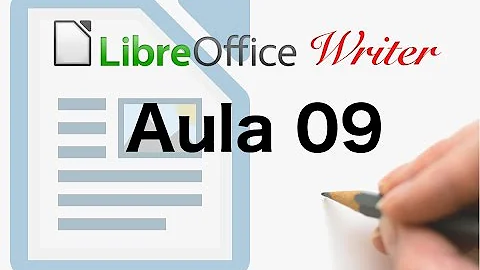 LibreOffice Writer

Aula 09